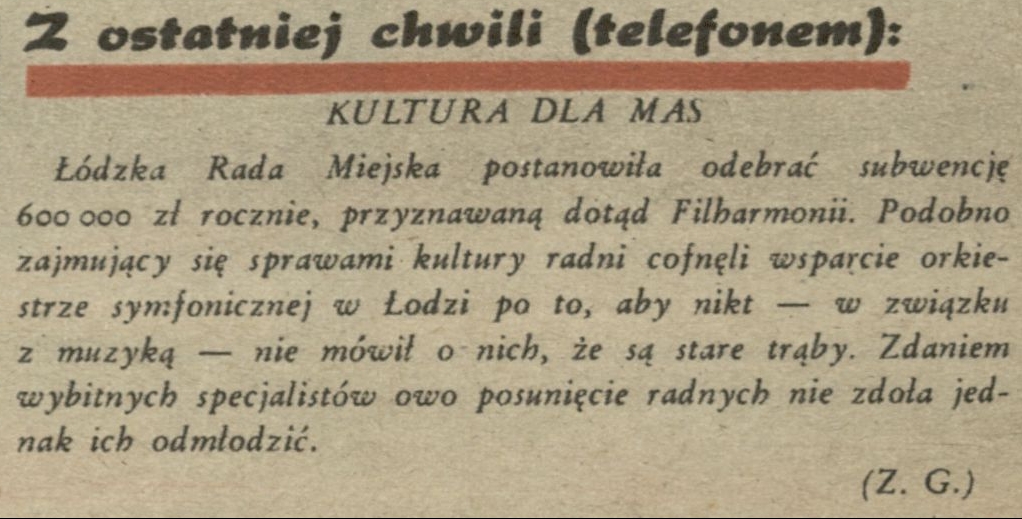 Z ostatniej chwili (telefonem):

KULTURA DLA MAS

Łódzka Rada Miejska postanowiła odebrać subwencję 600 000 zł rocznie, przyznawaną dotąd Filharmonii. Podobno zajmujący się sprawami kultury radni cofnęli wsparcie orkiestrze symfonicznej w Łodzi po to, aby nikt — w związku z muzyką — nie mówił o nich, że są stare trąby. Zdaniem wybitnych specjalistów owo posunięcie radnych nie zdoła jednak ich odmłodzić.

(Z. G.)